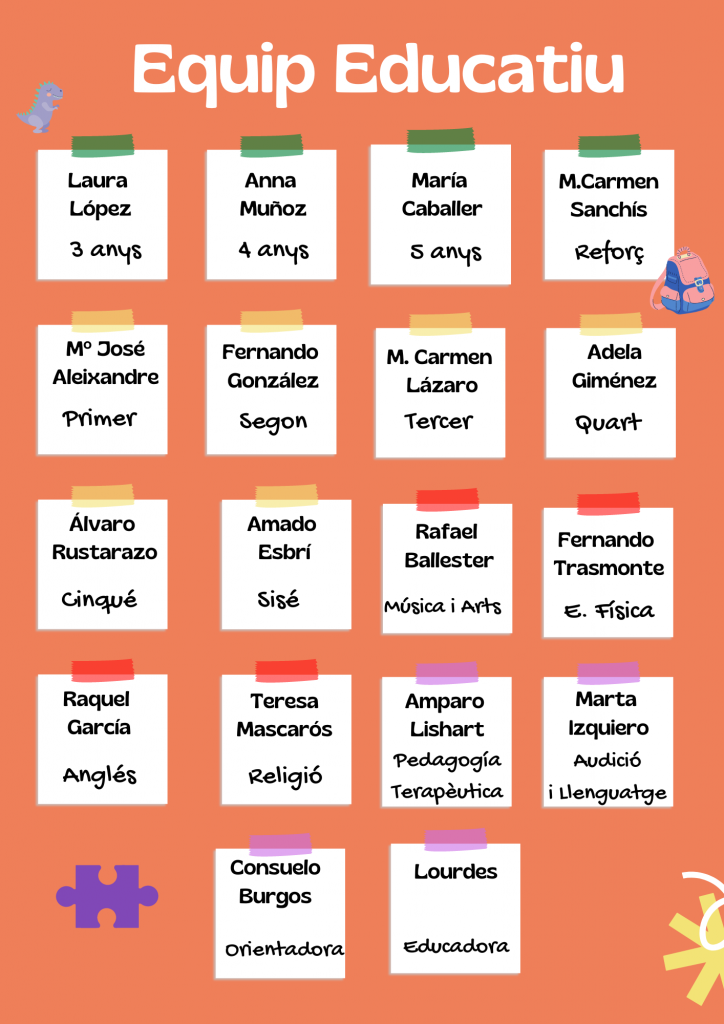 Equip Educatiu

Laura
López

3 anys

Anna
Muñoz

4 anys

María
Caballer

5 anys

M.Carmen
Sanchís

Reforç

Mº José
Aleixandre

Primer

Fernando
González

Segon

M. Carmen
Lázaro

Tercer

Adela
Giménez

Quart

Álvaro
Rustarazo

Cinqué

Amado
Esbrí

Sisé

Rafael
Ballester

Música i Arts

Fernando
Trasmonte

E. Física

Raquel
García

Anglés

Teresa
Mascarós

Religió

Amparo
Lishart

Pedagogía
Terapèutica

Marta
Izquiero

Audició
i Llenguatge

Consuelo
Burgos

Orientadora

Lourdes

Educadora